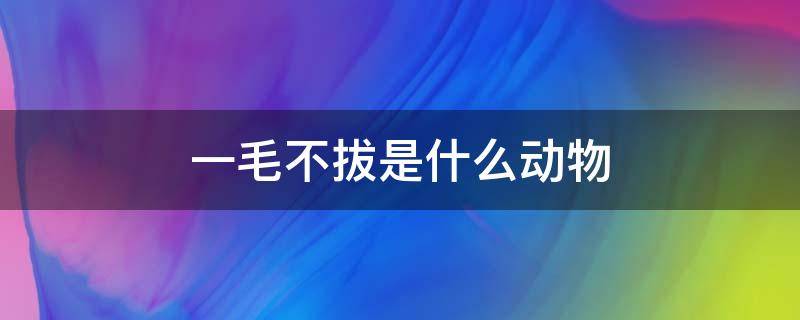 一毛不拔是什么动物